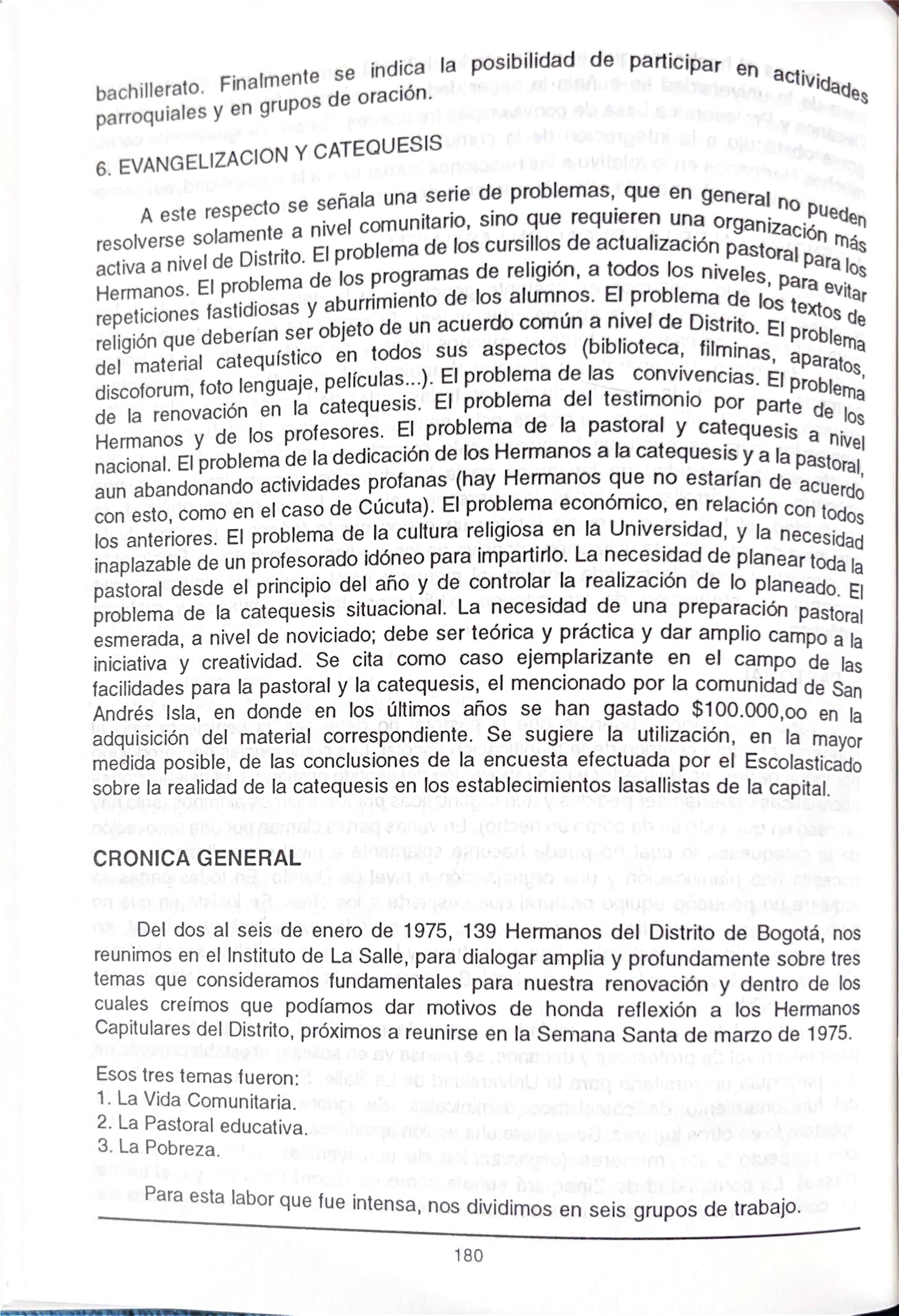 bachillerato. Finalmente se indica la posibilidad de participar en actividades parroquiales y en grupos de oración.

6. EVANGELIZACION Y CATEQUESIS

A este respecto se señala una serie de problemas, que en general no pueden resolverse solamente a nivel comunitario, sino que requieren una organización más activa a nivel de Distrito. El problema de los cursillos de actualización pastoral para los Hermanos. El problema de los programas de religión, a todos los niveles, para evitar repeticiones fastidiosas y aburrimiento de los alumnos. El problema de los textos de religión que deberían ser objeto de un acuerdo común a nivel de Distrito. El problema del material catequístico en todos sus aspectos (biblioteca, filminas, aparatos, discoforum, foto lenguaje, películas...). El problema de las convivencias. El problema de la renovación en la catequesis. El problema del testimonio por parte de los Hermanos y de los profesores. El problema de la pastoral y catequesis a nivel nacional. El problema de la dedicación de los Hermanos a la catequesis y a la pastoral, aun abandonando actividades profanas (hay Hermanos que no estarían de acuerdo con esto, como en el caso de Cúcuta). El problema económico, en relación con todos los anteriores. El problema de la cultura religiosa en la Universidad, y la necesidad inaplazable de un profesorado idóneo para impartirlo. La necesidad de planear toda la pastoral desde el principio del año y de controlar la realización de lo planeado. El problema de la catequesis situacional. La necesidad de una preparación pastoral esmerada, a nivel de noviciado; debe ser teórica y práctica y dar amplio campo a la iniciativa y creatividad. Se cita como caso ejemplarizante en el campo de las facilidades para la pastoral y la catequesis, el mencionado por la comunidad de San Andrés Isla, en donde en los últimos años se han gastado $100.000,oo en la adquisición del material correspondiente. Se sugiere la utilización, en la mayor medida posible, de las conclusiones de la encuesta efectuada por el Escolasticado sobre la realidad de la catequesis en los establecimientos lasallistas de la capital.

CRONICA GENERAL

Del dos al seis de enero de 1975, 139 Hermanos del Distrito de Bogotá, nos reunimos en el Instituto de La Salle, para dialogar amplia y profundamente sobre tres temas que consideramos fundamentales para nuestra renovación y dentro de los cuales creímos que podíamos dar motivos de honda reflexión a los Hermanos Capitulares del Distrito, próximos a reunirse en la Semana Santa de marzo de 1975.

Esos tres temas fueron:
1. La Vida Comunitaria.
2. La Pastoral educativa.
3. La Pobreza.

Para esta labor que fue intensa, nos dividimos en seis grupos de trabajo.

180